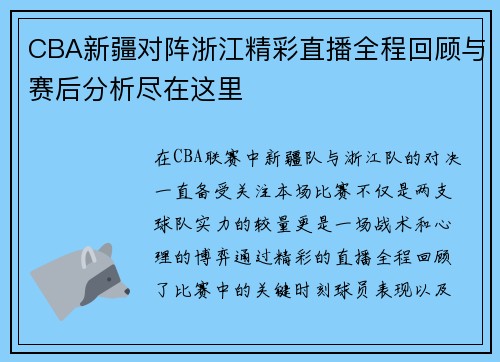 CBA新疆对阵浙江精彩直播全程回顾与赛后分析尽在这里

在CBA联赛中新疆队与浙江队的对决一直备受关注本场比赛不仅是两支球队实力的较量更是一场战术和心理的博弈通过精彩的直播全程回顾了比赛中的关键时刻球员表现以及